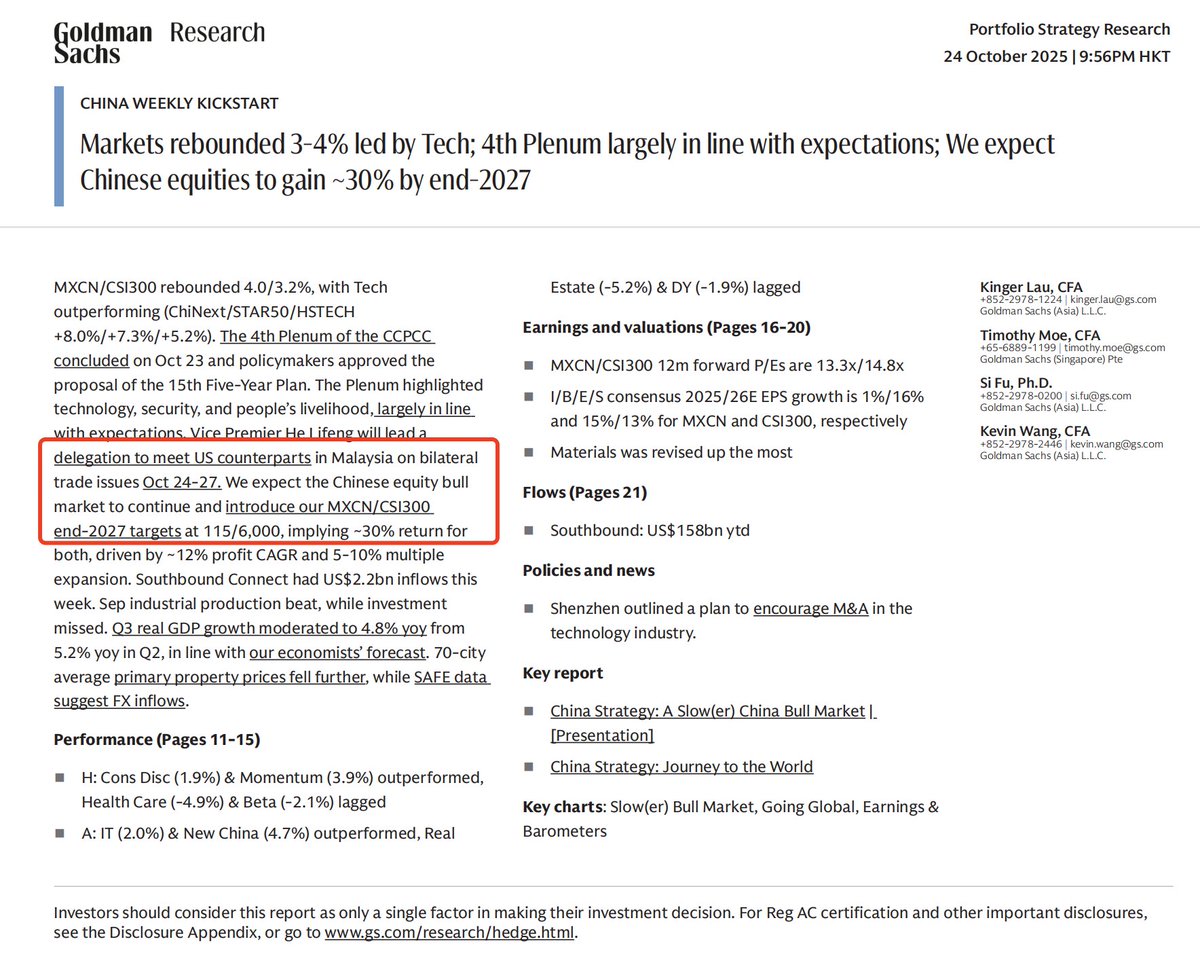 Goldman Sachs Research

Portfolio Strategy Research
24 October 2025 | 9:56PM HKT

CHINA WEEKLY KICKSTART

Markets rebounded 3-4% led by Tech; 4th Plenum largely in line with expectations; We expect Chinese equities to gain ~30% by end-2027

MXCN/CSI300 rebounded 4.0/3.2%, with Tech outperforming (ChiNext/STAR50/HSTECH +8.0%/+7.3%/+5.2%). The 4th Plenum of the CCPCC concluded on Oct 23 and policymakers approved the proposal of the 15th Five-Year Plan. The Plenum highlighted technology, security, and people's livelihood, largely in line with expectations. Vice Premier He Lifeng will lead a delegation to meet US counterparts in Malaysia on bilateral trade issues Oct 24-27. We expect the Chinese equity bull market to continue and introduce our MXCN/CSI300 end-2027 targets at 115/6,000, implying ~30% return for both, driven by ~12% profit CAGR and 5-10% multiple expansion. Southbound Connect had US$2.2bn inflows this week. Sep industrial production beat, while investment missed. Q3 real GDP growth moderated to 4.8% yoy from 5.2% yoy in Q2, in line with our economists' forecast. 70-city average primary property prices fell further, while SAFE data suggest FX inflows.

Performance (Pages 11-15)

■ H: Cons Disc (1.9%) & Momentum (3.9%) outperformed, Health Care (-4.9%) & Beta (-2.1%) lagged

■ A: IT (2.0%) & New China (4.7%) outperformed, Real Estate (-5.2%) & DY (-1.9%) lagged

Earnings and valuations (Pages 16-20)

■ MXCN/CSI300 12m forward P/Es are 13.3x/14.8x

■ I/B/E/S consensus 2025/26E EPS growth is 1%/16% and 15%/13% for MXCN and CSI300, respectively

■ Materials was revised up the most

Flows (Pages 21)

■ Southbound: US$158bn ytd

Policies and news

■ Shenzhen outlined a plan to encourage M&A in the technology industry.

Key report

■ China Strategy: A Slow(er) China Bull Market | [Presentation]

■ China Strategy: Journey to the World

Key charts: Slow(er) Bull Market, Going Global, Earnings & Barometers

Kinger Lau, CFA
+852-2978-1224 | kinger.lau@gs.com
Goldman Sachs (Asia) L.L.C.

Timothy Moe, CFA
+65-6889-1199 | timothy.moe@gs.com
Goldman Sachs (Singapore) Pte

Si Fu, Ph.D.
+852-2978-0200 | si.fu@gs.com
Goldman Sachs (Asia) L.L.C.

Kevin Wang, CFA
+852-2978-2446 | kevin.wang@gs.com
Goldman Sachs (Asia) L.L.C.

Investors should consider this report as only a single factor in making their investment decision. For Reg AC certification and other important disclosures, see the Disclosure Appendix, or go to www.gs.com/research/hedge.html.